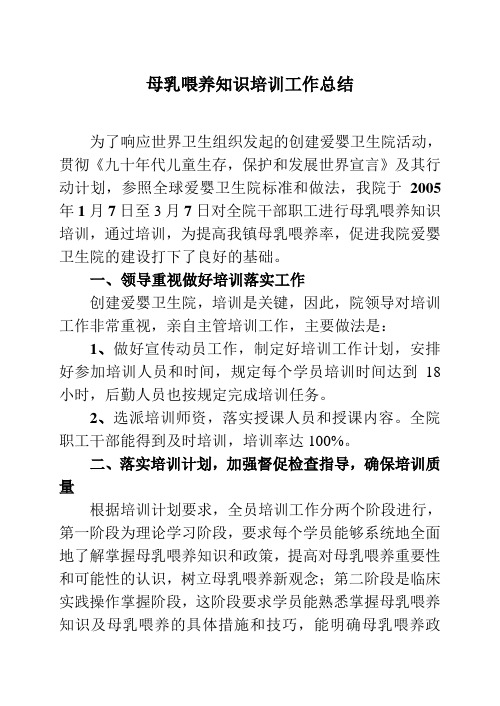 母乳喂养知识培训工作总结

为了响应世界卫生组织发起的创建爱婴卫生院活动，贯彻《九十年代儿童生存，保护和发展世界宣言》及其行动计划，参照全球爱婴卫生院标准和做法，我院于 2005 年 1 月 7 日至 3 月 7 日对全院干部职工进行母乳喂养知识培训，通过培训，为提高我镇母乳喂养率，促进我院爱婴卫生院的建设打下了良好的基础。

一、领导重视做好培训落实工作

创建爱婴卫生院，培训是关键，因此，院领导对培训工作非常重视，亲自主管培训工作，主要做法是：

1、做好宣传动员工作，制定好培训工作计划，安排好参加培训人员和时间，规定每个学员培训时间达到 18 小时，后勤人员也按规定完成培训任务。

2、选派培训师资，落实授课人员和授课内容。全院职工干部能得到及时培训，培训率达 100%。

二、落实培训计划，加强督促检查指导，确保培训质量

根据培训计划要求，全员培训工作分两个阶段进行，第一阶段为理论学习阶段，要求每个学员能够系统地全面地了解掌握母乳喂养知识和政策，提高对母乳喂养重要性和可能性的认识，树立母乳喂养新观念；第二阶段是临床实践操作掌握阶段，这阶段要求学员能熟悉掌握母乳喂养知识及母乳喂养的具体措施和技巧，能明确母乳喂养政